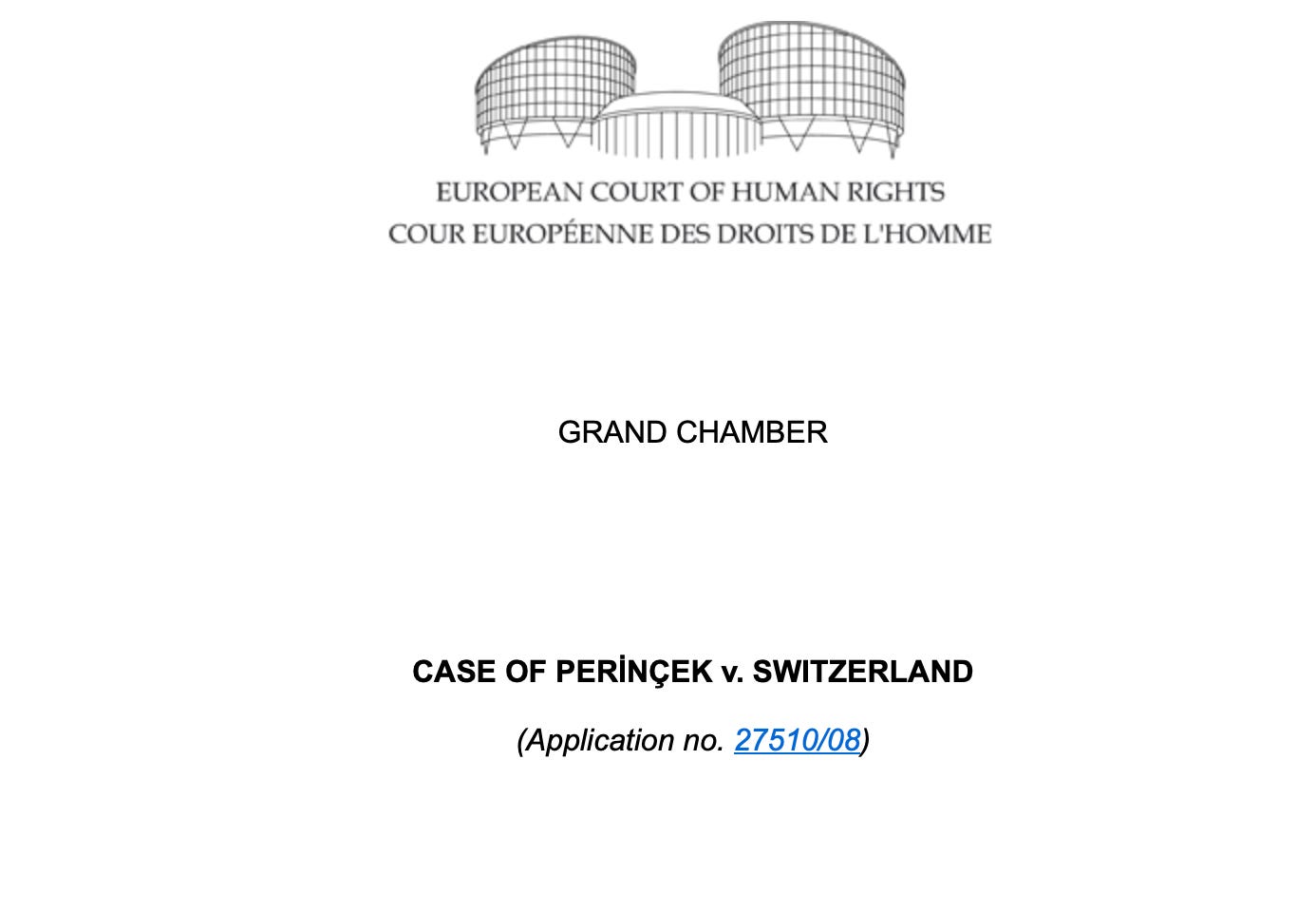 EUROPEAN COURT OF HUMAN RIGHTS
COUR EUROPÉENNE DES DROITS DE L'HOMME

GRAND CHAMBER

CASE OF PERİNÇEK v. SWITZERLAND

(Application no. 27510/08)